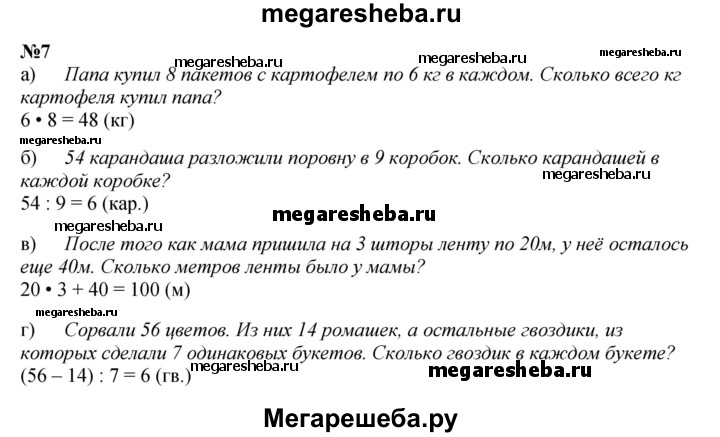 megaresheba.ru

№7

megaresheba.ru megaresheba.ru megaresheba.ru

а) Папа купил 8 пакетов с картофелем по 6 кг в каждом. Сколько всего кг картофеля купил папа?

$6 \cdot 8 = 48$ (кг)

megaresheba.ru

б) 54 карандаша разложили поровну в 9 коробок. Сколько карандашей в каждой коробке?

megaresheba.ru

$54 : 9 = 6$ (кар.)

megaresheba.ru

megaresheba.ru

в) После того как мама пришила на 3 шторы ленту по 20м, у неё осталось еще 40м. Сколько метров ленты было у мамы?

$20 \cdot 3 + 40 = 100$ (м)

megaresheba.ru

г) Сорвали 56 цветов. Из них 14 ромашек, а остальные гвоздики, из которых сделали 7 одинаковых букетов. Сколько гвоздик в каждом букете?

$(56 - 14) : 7 = 6$ (гв.)

megaresheba.ru megaresheba.ru

Мегарешеба.ру